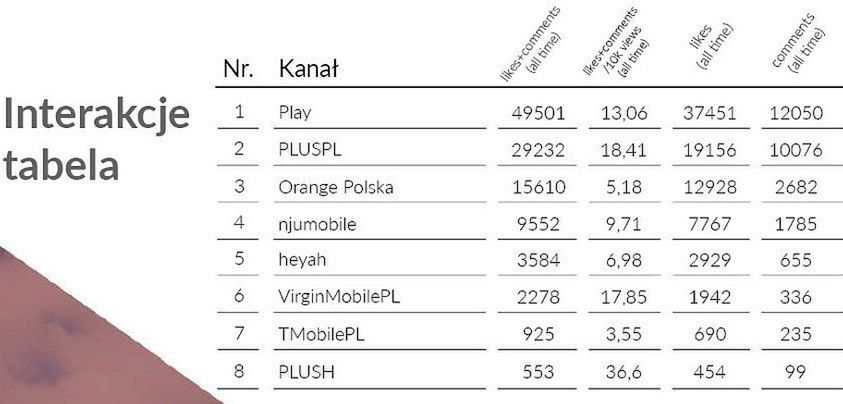 Interakcje tabela

| Nr. | Kanał | likes+comments (all time) | likes+comments /10k views (all time) | likes (all time) | comments (all time) |
|---|---|---|---|---|---|
| 1 | Play | 49501 | 13,06 | 37451 | 12050 |
| 2 | PLUSPL | 29232 | 18,41 | 19156 | 10076 |
| 3 | Orange Polska | 15610 | 5,18 | 12928 | 2682 |
| 4 | njumobile | 9552 | 9,71 | 7767 | 1785 |
| 5 | heyah | 3584 | 6,98 | 2929 | 655 |
| 6 | VirginMobilePL | 2278 | 17,85 | 1942 | 336 |
| 7 | TMobilePL | 925 | 3,55 | 690 | 235 |
| 8 | PLUSH | 553 | 36,6 | 454 | 99 |